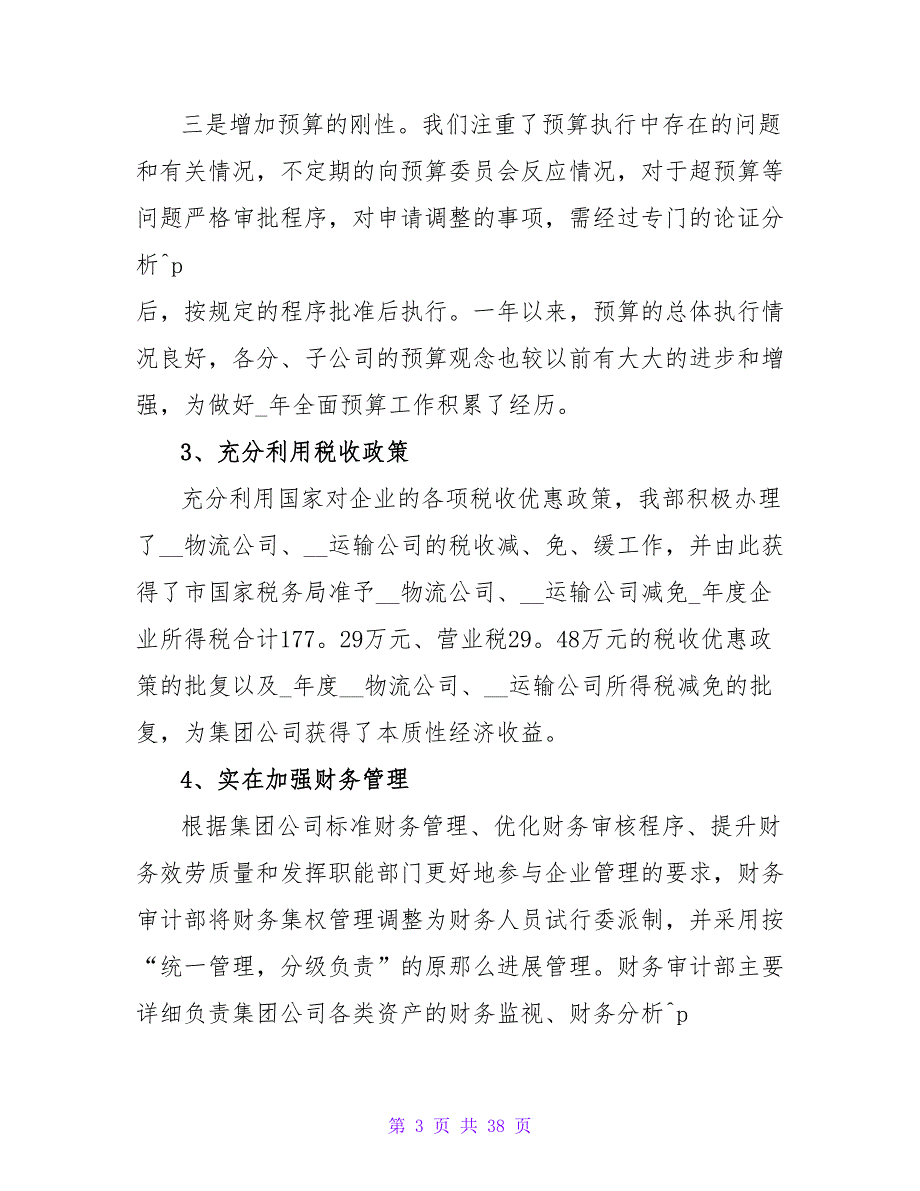 三是增加预算的刚性。我们注重了预算执行中存在的问题和有关情况，不定期的向预算委员会反应情况，对于超预算等问题严格审批程序，对申请调整的事项，需经过专门的论证分析^p

后，按规定的程序批准后执行。一年以来，预算的总体执行情况良好，各分、子公司的预算观念也较以前有大大的进步和增强，为做好_年全面预算工作积累了经历。

3、充分利用税收政策

充分利用国家对企业的各项税收优惠政策，我部积极办理了__物流公司、__运输公司的税收减、免、缓工作，并由此获得了市国家税务局准予__物流公司、__运输公司减免_年度企业所得税合计177。29万元、营业税29。48万元的税收优惠政策的批复以及_年度__物流公司、__运输公司所得税减免的批复，为集团公司获得了本质性经济收益。

4、实在加强财务管理

根据集团公司标准财务管理、优化财务审核程序、提升财务效劳质量和发挥职能部门更好地参与企业管理的要求，财务审计部将财务集权管理调整为财务人员试行委派制，并采用按“统一管理，分级负责”的原那么进展管理。财务审计部主要详细负责集团公司各类资产的财务监视、财务分析^p

第 3 页 共 38 页